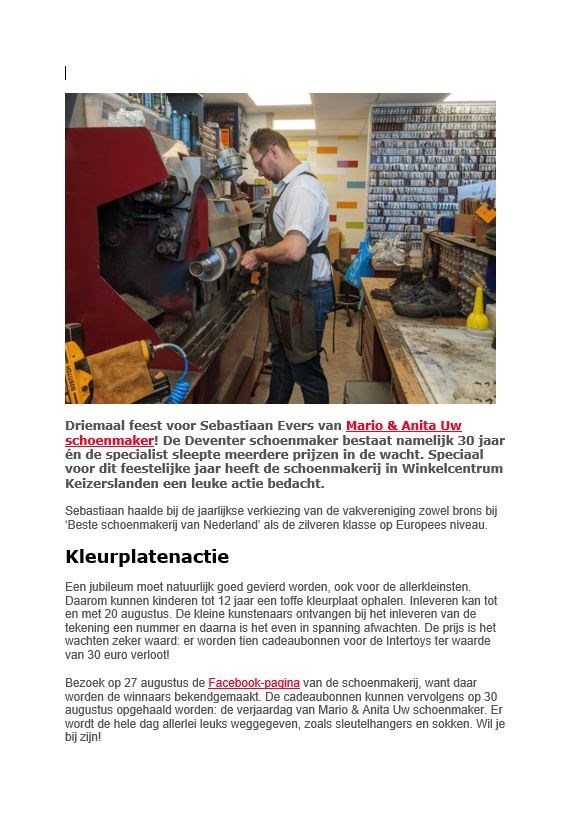 Driemaal feest voor Sebastiaan Evers van Mario & Anita Uw schoenmaker! De Deventer schoenmaker bestaat namelijk 30 jaar én de specialist sleepte meerdere prijzen in de wacht. Speciaal voor dit feestelijke jaar heeft de schoenmakerij in Winkelcentrum Keizerslanden een leuke actie bedacht.

Sebastiaan haalde bij de jaarlijkse verkiezing van de vakvereniging zowel brons bij 'Beste schoenmakerij van Nederland' als de zilveren klasse op Europees niveau.

Kleurplatenactie

Een jubileum moet natuurlijk goed gevierd worden, ook voor de allerkleinsten. Daarom kunnen kinderen tot 12 jaar een toffe kleurplaat ophalen. Inleveren kan tot en met 20 augustus. De kleine kunstenaars ontvangen bij het inleveren van de tekening een nummer en daarna is het even in spanning afwachten. De prijs is het wachten zeker waard: er worden tien cadeaubonnen voor de Intertoys ter waarde van 30 euro verloot!

Bezoek op 27 augustus de Facebook-pagina van de schoenmakerij, want daar worden de winnaars bekendgemaakt. De cadeaubonnen kunnen vervolgens op 30 augustus opgehaald worden: de verjaardag van Mario & Anita Uw schoenmaker. Er wordt de hele dag allerlei leuks weggegeven, zoals sleutelhangers en sokken. Wil je bij zijn!